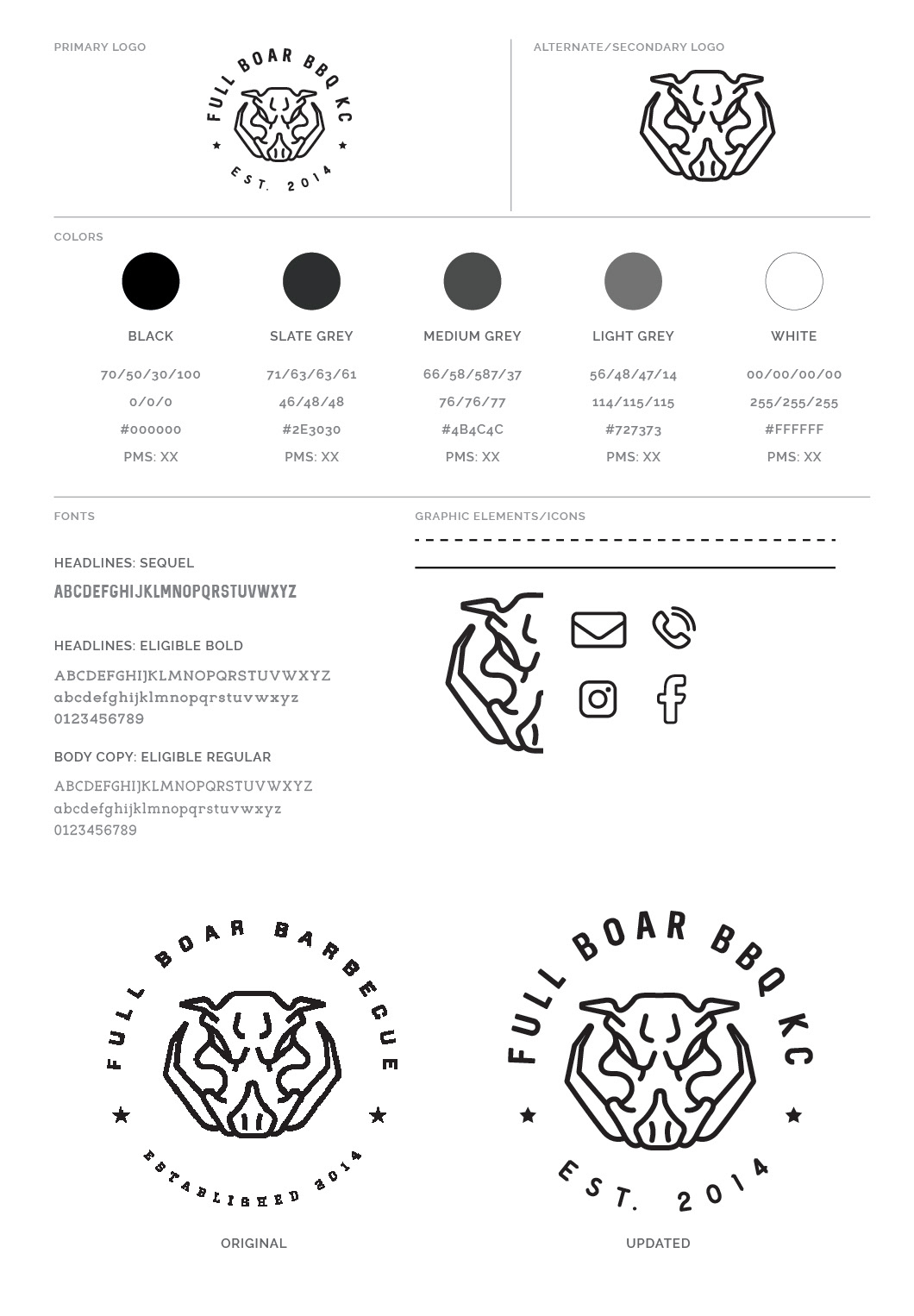 PRIMARY LOGO

FULL BOAR BBQ KC
EST. 2014

ALTERNATE/SECONDARY LOGO

COLORS

| BLACK | SLATE GREY | MEDIUM GREY | LIGHT GREY | WHITE |
|---|---|---|---|---|
| 70/50/30/100 | 71/63/63/61 | 66/58/587/37 | 56/48/47/14 | 00/00/00/00 |
| 0/0/0 | 46/48/48 | 76/76/77 | 114/115/115 | 255/255/255 |
| #000000 | #2E3030 | #4B4C4C | #727373 | #FFFFFF |
| PMS: XX | PMS: XX | PMS: XX | PMS: XX | PMS: XX |

FONTS

HEADLINES: SEQUEL
ABCDEFGHIJKLMNOPQRSTUVWXYZ

HEADLINES: ELIGIBLE BOLD
ABCDEFGHIJKLMNOPQRSTUVWXYZ
abcdefghijklmnopqrstuvwxyz
0123456789

BODY COPY: ELIGIBLE REGULAR
ABCDEFGHIJKLMNOPQRSTUVWXYZ
abcdefghijklmnopqrstuvwxyz
0123456789

GRAPHIC ELEMENTS/ICONS

FULL BOAR BARBECUE
ESTABLISHED 2014

ORIGINAL

FULL BOAR BBQ KC
EST. 2014

UPDATED